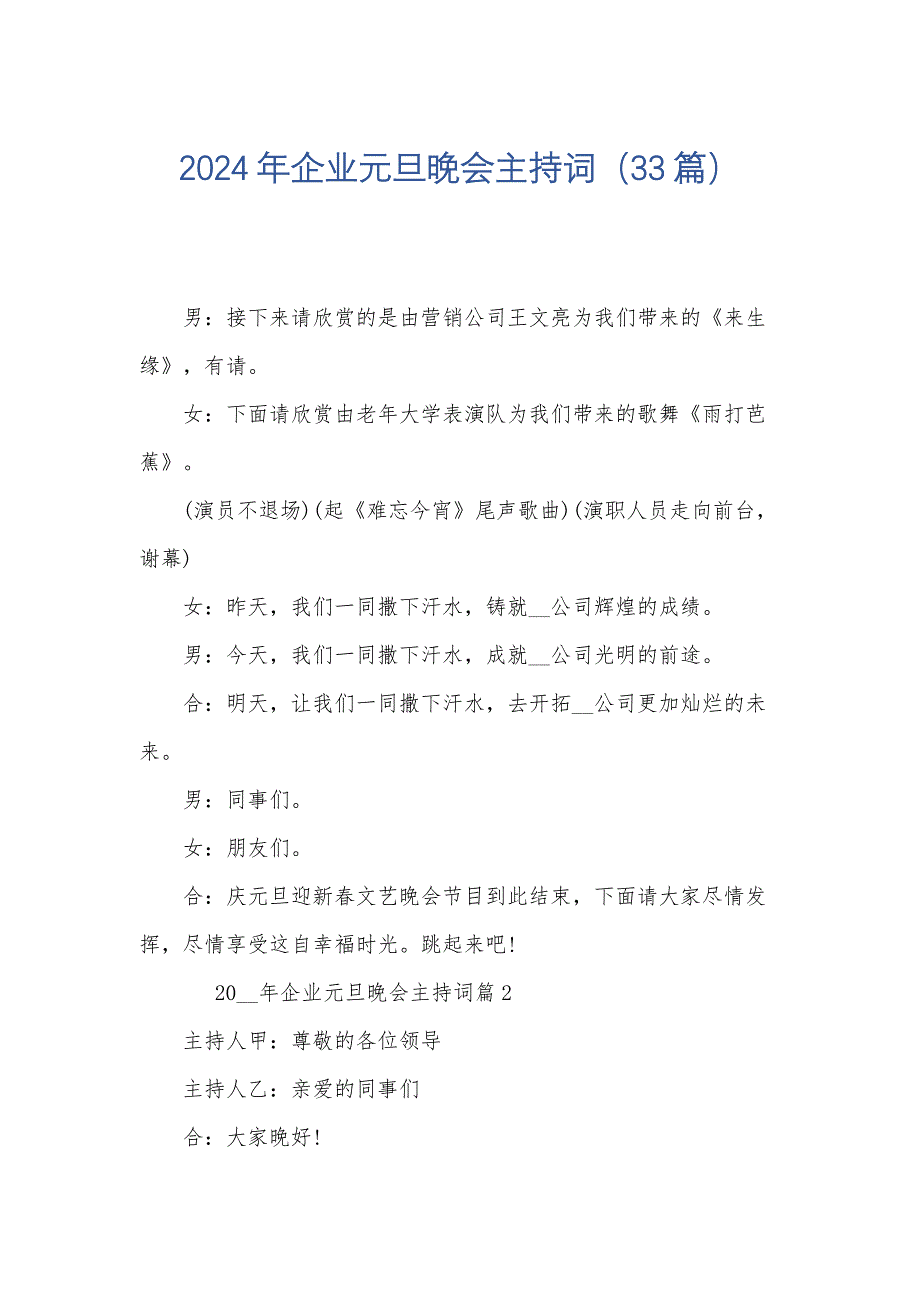 2024年企业元旦晚会主持词（33篇）

男：接下来请欣赏的是由营销公司王文亮为我们带来的《来生缘》，有请。

女：下面请欣赏由老年大学表演队为我们带来的歌舞《雨打芭蕉》。

(演员不退场)(起《难忘今宵》尾声歌曲)(演职人员走向前台，谢幕)

女：昨天，我们一同撒下汗水，铸就__公司辉煌的成绩。

男：今天，我们一同撒下汗水，成就__公司光明的前途。

合：明天，让我们一同撒下汗水，去开拓__公司更加灿烂的未来。

男：同事们。

女：朋友们。

合：庆元旦迎新春文艺晚会节目到此结束，下面请大家尽情发挥，尽情享受这自幸福时光。跳起来吧!

20__年企业元旦晚会主持词篇2

主持人甲：尊敬的各位领导

主持人乙：亲爱的同事们

合：大家晚好!